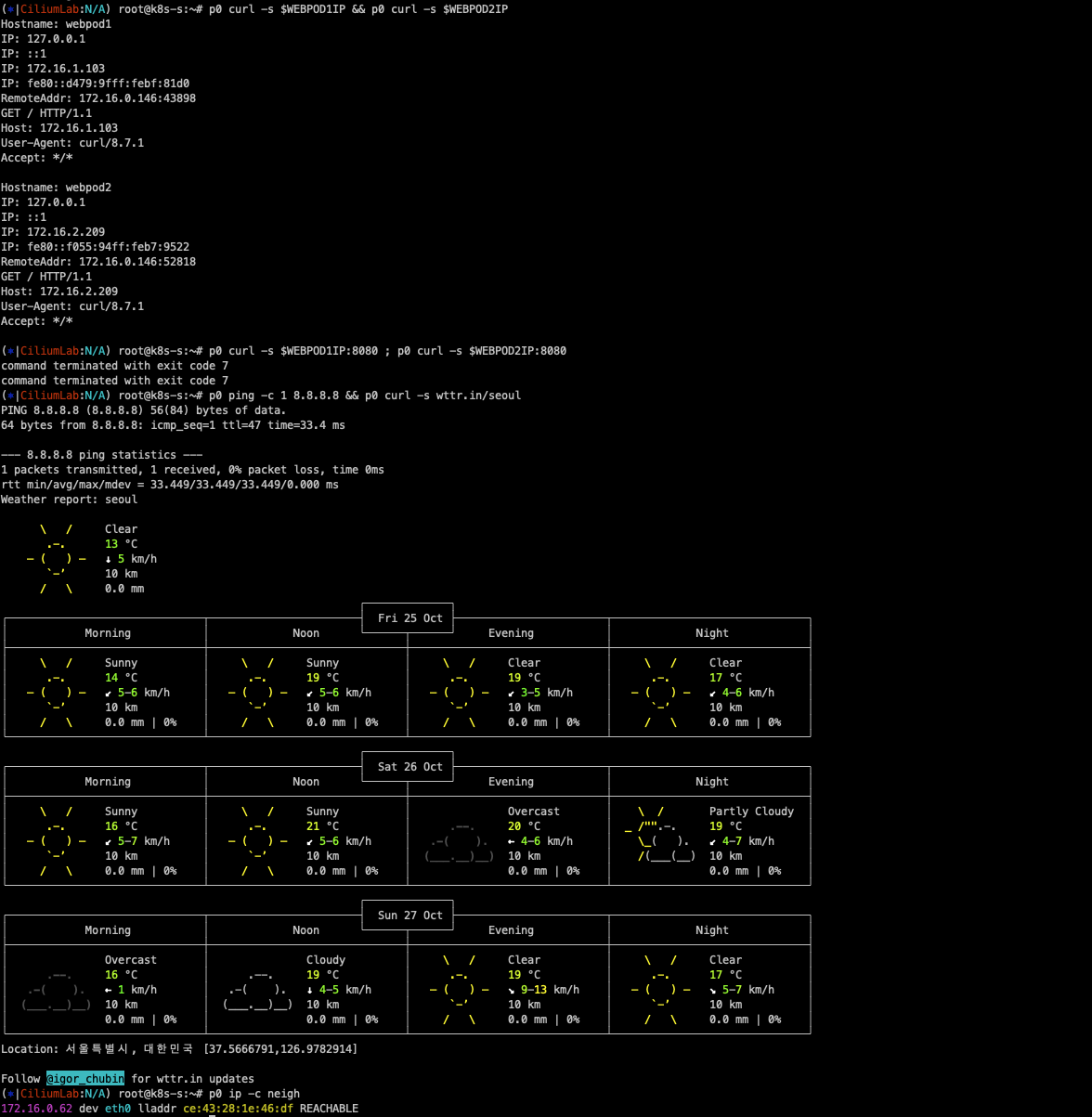 (⎈|CiliumLab:N/A) root@k8s-s:~# p0 curl -s $WEBPOD1IP && p0 curl -s $WEBPOD2IP
Hostname: webpod1
IP: 127.0.0.1
IP: ::1
IP: 172.16.1.103
IP: fe80::d479:9fff:febf:81d0
RemoteAddr: 172.16.0.146:43898
GET / HTTP/1.1
Host: 172.16.1.103
User-Agent: curl/8.7.1
Accept: */*

Hostname: webpod2
IP: 127.0.0.1
IP: ::1
IP: 172.16.2.209
IP: fe80::f055:94ff:feb7:9522
RemoteAddr: 172.16.0.146:52818
GET / HTTP/1.1
Host: 172.16.2.209
User-Agent: curl/8.7.1
Accept: */*

(⎈|CiliumLab:N/A) root@k8s-s:~# p0 curl -s $WEBPOD1IP:8080 ; p0 curl -s $WEBPOD2IP:8080
command terminated with exit code 7
command terminated with exit code 7
(⎈|CiliumLab:N/A) root@k8s-s:~# p0 ping -c 1 8.8.8.8 && p0 curl -s wttr.in/seoul
PING 8.8.8.8 (8.8.8.8) 56(84) bytes of data.
64 bytes from 8.8.8.8: icmp_seq=1 ttl=47 time=33.4 ms

--- 8.8.8.8 ping statistics ---
1 packets transmitted, 1 received, 0% packet loss, time 0ms
rtt min/avg/max/mdev = 33.449/33.449/33.449/0.000 ms
Weather report: seoul

Clear
13 °C
↓ 5 km/h
10 km
0.0 mm

Fri 25 Oct

| Morning | Noon | Evening | Night |
|---|---|---|---|
| Sunny 14 °C ↙ 5-6 km/h 10 km 0.0 mm \| 0% | Sunny 19 °C ↙ 5-6 km/h 10 km 0.0 mm \| 0% | Clear 19 °C ↙ 3-5 km/h 10 km 0.0 mm \| 0% | Clear 17 °C ↙ 4-6 km/h 10 km 0.0 mm \| 0% |

Sat 26 Oct

| Morning | Noon | Evening | Night |
|---|---|---|---|
| Sunny 16 °C ↙ 5-7 km/h 10 km 0.0 mm \| 0% | Sunny 21 °C ↙ 5-6 km/h 10 km 0.0 mm \| 0% | Overcast 20 °C ← 4-6 km/h 10 km 0.0 mm \| 0% | Partly Cloudy 19 °C ↙ 4-7 km/h 10 km 0.0 mm \| 0% |

Sun 27 Oct

| Morning | Noon | Evening | Night |
|---|---|---|---|
| Overcast 16 °C ← 1 km/h 10 km 0.0 mm \| 0% | Cloudy 19 °C ↓ 4-5 km/h 10 km 0.0 mm \| 0% | Clear 19 °C ↘ 9-13 km/h 10 km 0.0 mm \| 0% | Clear 17 °C ↘ 5-7 km/h 10 km 0.0 mm \| 0% |

Location: 서울특별시, 대한민국 [37.5666791,126.9782914]

Follow @igor_chubin for wttr.in updates
(⎈|CiliumLab:N/A) root@k8s-s:~# p0 ip -c neigh
172.16.0.62 dev eth0 lladdr ce:43:28:1e:46:df REACHABLE